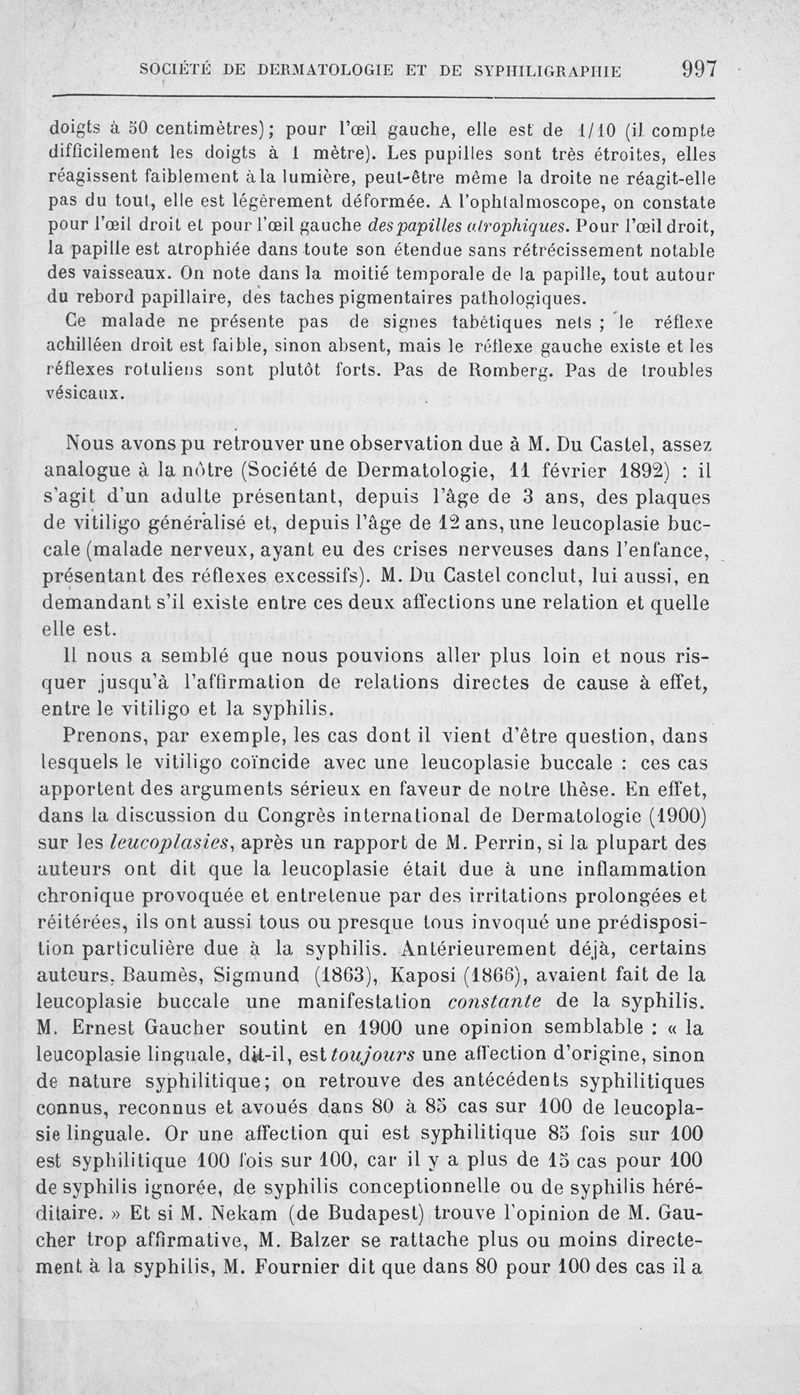 SOCIÉTÉ DE DERMATOLOGIE ET DE SYPHILIGRAPHIE 997

doigts à 50 centimètres); pour l'œil gauche, elle est de 1/10 (il compte difficilement les doigts à 1 mètre). Les pupilles sont très étroites, elles réagissent faiblement à la lumière, peut-être même la droite ne réagit-elle pas du tout, elle est légèrement déformée. A l'ophtalmoscope, on constate pour l'œil droit et pour l'œil gauche des papilles atrophiques. Pour l'œil droit, la papille est atrophiée dans toute son étendue sans rétrécissement notable des vaisseaux. On note dans la moitié temporale de la papille, tout autour du rebord papillaire, des taches pigmentaires pathologiques.

Ce malade ne présente pas de signes tabétiques nets ; le réflexe achilléen droit est faible, sinon absent, mais le réflexe gauche existe et les réflexes rotuliens sont plutôt forts. Pas de Romberg. Pas de troubles vésicaux.

Nous avons pu retrouver une observation due à M. Du Castel, assez analogue à la nôtre (Société de Dermatologie, 11 février 1892) : il s'agit d'un adulte présentant, depuis l'âge de 3 ans, des plaques de vitiligo généralisé et, depuis l'âge de 12 ans, une leucoplasie buccale (malade nerveux, ayant eu des crises nerveuses dans l'enfance, présentant des réflexes excessifs). M. Du Castel conclut, lui aussi, en demandant s'il existe entre ces deux affections une relation et quelle elle est.

Il nous a semblé que nous pouvions aller plus loin et nous risquer jusqu'à l'affirmation de relations directes de cause à effet, entre le vitiligo et la syphilis.

Prenons, par exemple, les cas dont il vient d'être question, dans lesquels le vitiligo coïncide avec une leucoplasie buccale : ces cas apportent des arguments sérieux en faveur de notre thèse. En effet, dans la discussion du Congrès international de Dermatologie (1900) sur les leucoplasies, après un rapport de M. Perrin, si la plupart des auteurs ont dit que la leucoplasie était due à une inflammation chronique provoquée et entretenue par des irritations prolongées et réitérées, ils ont aussi tous ou presque tous invoqué une prédisposition particulière due à la syphilis. Antérieurement déjà, certains auteurs, Baumès, Sigmund (1863), Kaposi (1866), avaient fait de la leucoplasie buccale une manifestation constante de la syphilis. M. Ernest Gaucher soutint en 1900 une opinion semblable : « la leucoplasie linguale, dit-il, est toujours une affection d'origine, sinon de nature syphilitique; on retrouve des antécédents syphilitiques connus, reconnus et avoués dans 80 à 85 cas sur 100 de leucoplasie linguale. Or une affection qui est syphilitique 85 fois sur 100 est syphilitique 100 fois sur 100, car il y a plus de 15 cas pour 100 de syphilis ignorée, de syphilis conceptionnelle ou de syphilis héréditaire. » Et si M. Nekam (de Budapest) trouve l'opinion de M. Gaucher trop affirmative, M. Balzer se rattache plus ou moins directement à la syphilis, M. Fournier dit que dans 80 pour 100 des cas il a